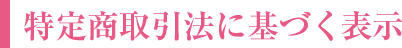 特定商取引法に基づく表示